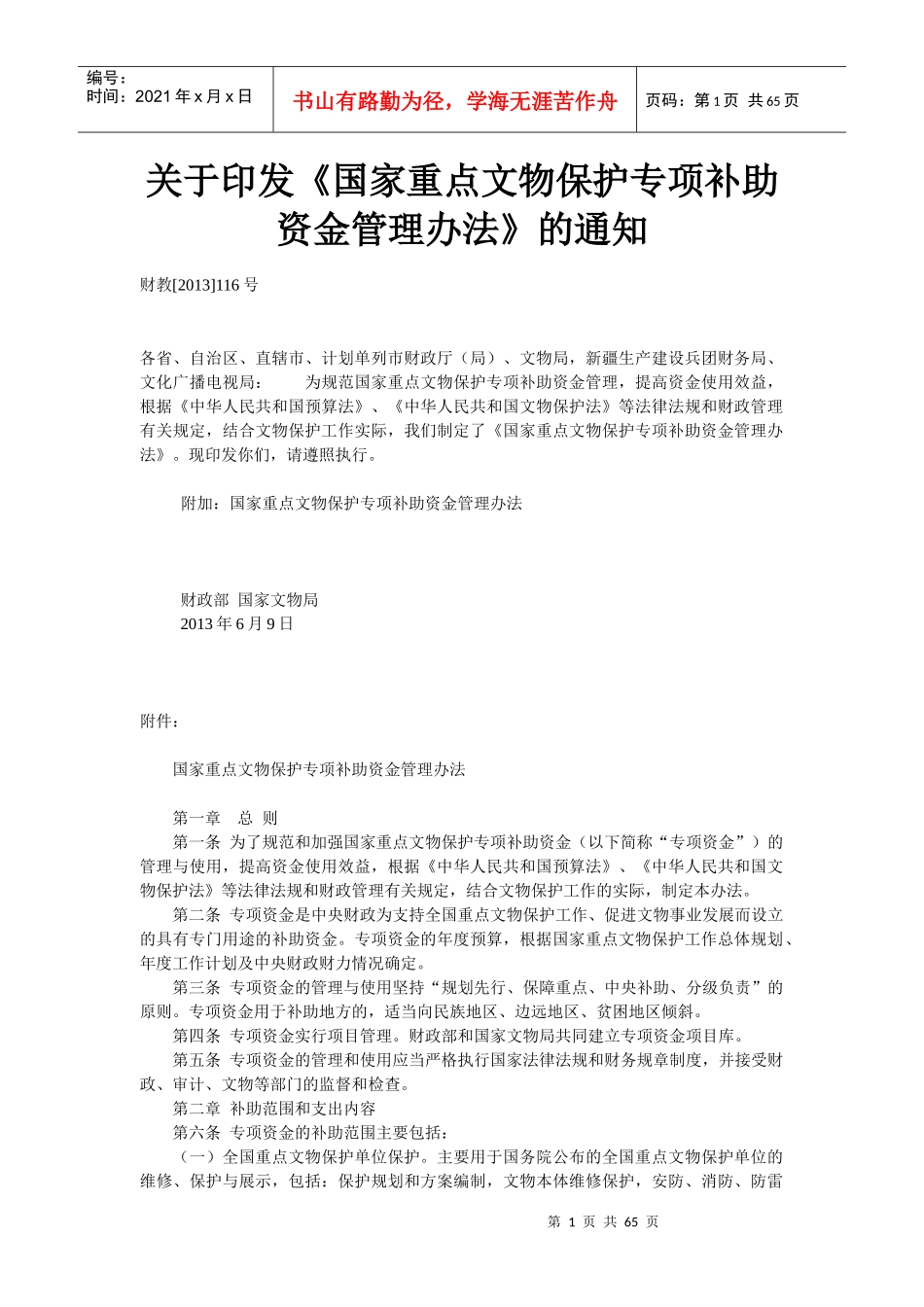 编号：
时间：2021 年 x 月 x 日

书山有路勤为径，学海无涯苦作舟

页码：第 1 页 共 65 页

关于印发《国家重点文物保护专项补助资金管理办法》的通知

财教[2013]116 号

各省、自治区、直辖市、计划单列市财政厅（局）、文物局，新疆生产建设兵团财务局、文化广播电视局： 为规范国家重点文物保护专项补助资金管理，提高资金使用效益，根据《中华人民共和国预算法》、《中华人民共和国文物保护法》等法律法规和财政管理有关规定，结合文物保护工作实际，我们制定了《国家重点文物保护专项补助资金管理办法》。现印发你们，请遵照执行。

附加：国家重点文物保护专项补助资金管理办法

财政部 国家文物局
2013 年 6 月 9 日

附件：

国家重点文物保护专项补助资金管理办法

第一章 总 则

第一条 为了规范和加强国家重点文物保护专项补助资金（以下简称“专项资金”）的管理与使用，提高资金使用效益，根据《中华人民共和国预算法》、《中华人民共和国文物保护法》等法律法规和财政管理有关规定，结合文物保护工作的实际，制定本办法。

第二条 专项资金是中央财政为支持全国重点文物保护工作、促进文物事业发展而设立的具有专门用途的补助资金。专项资金的年度预算，根据国家重点文物保护工作总体规划、年度工作计划及中央财政财力情况确定。

第三条 专项资金的管理与使用坚持“规划先行、保障重点、中央补助、分级负责”的原则。专项资金用于补助地方的，适当向民族地区、边远地区、贫困地区倾斜。

第四条 专项资金实行项目管理。财政部和国家文物局共同建立专项资金项目库。

第五条 专项资金的管理和使用应当严格执行国家法律法规和财务规章制度，并接受财政、审计、文物等部门的监督和检查。

第二章 补助范围和支出内容

第六条 专项资金的补助范围主要包括：

（一）全国重点文物保护单位保护。主要用于国务院公布的全国重点文物保护单位的维修、保护与展示，包括：保护规划和方案编制，文物本体维修保护，安防、消防、防雷

第 1 页 共 65 页